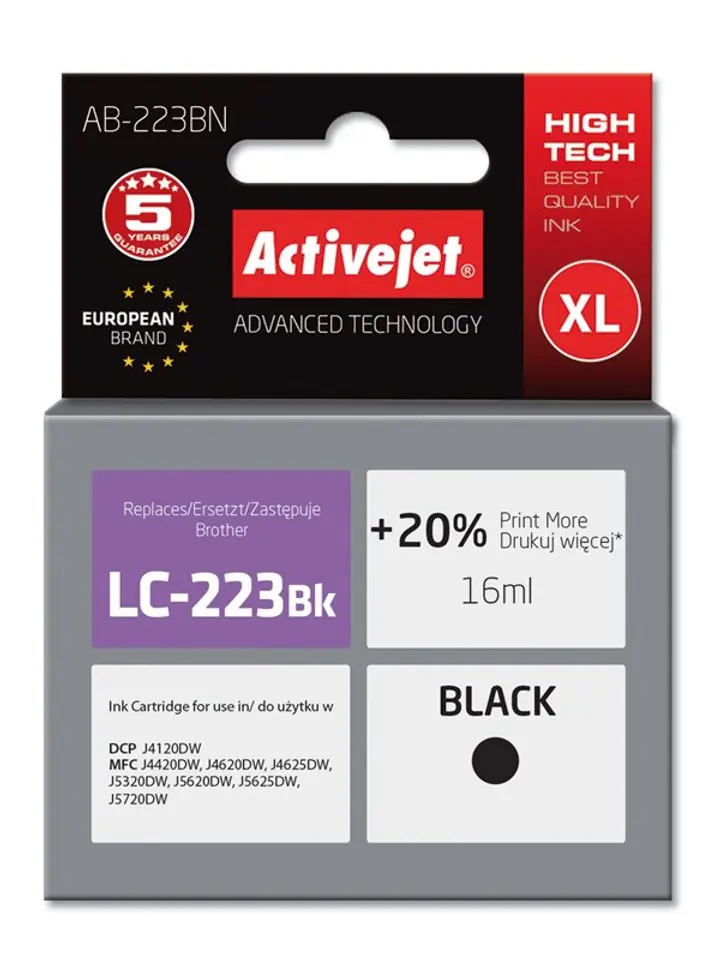 AB-223BN

5 YEARS GUARANTEE

EUROPEAN BRAND

Activejet®

ADVANCED TECHNOLOGY

HIGH TECH
BEST QUALITY INK

XL

Replaces/Ersetzt/Zastępuje Brother

LC-223Bk

+20% Print More Drukuj więcej*

16ml

Ink Cartridge for use in/ do użytku w

DCP J4120DW
MFC J4420DW, J4620DW, J4625DW, J5320DW, J5620DW, J5625DW, J5720DW

BLACK